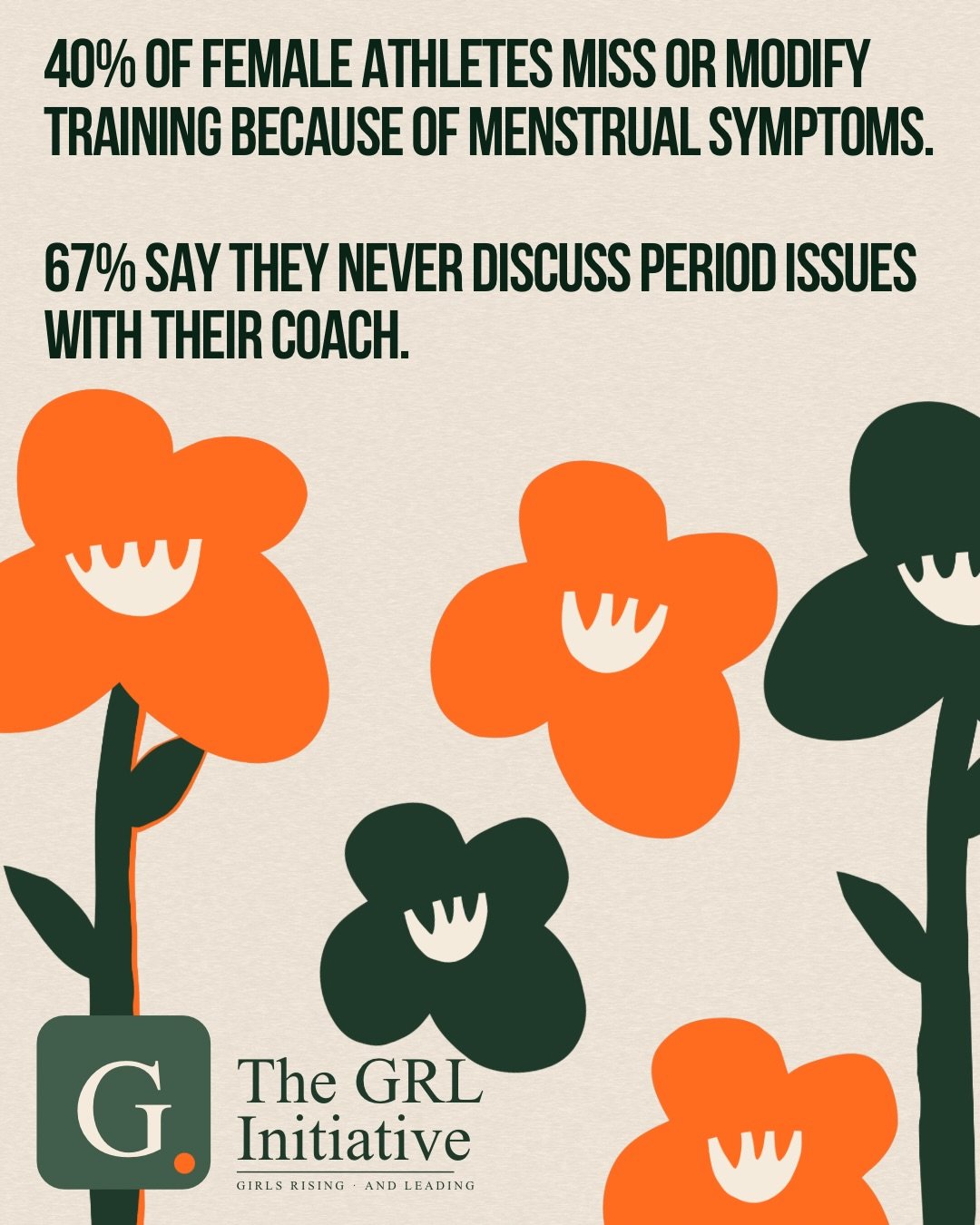 40% OF FEMALE ATHLETES MISS OR MODIFY TRAINING BECAUSE OF MENSTRUAL SYMPTOMS.

67% SAY THEY NEVER DISCUSS PERIOD ISSUES WITH THEIR COACH.

G.

The GRL Initiative

GIRLS RISING · AND LEADING